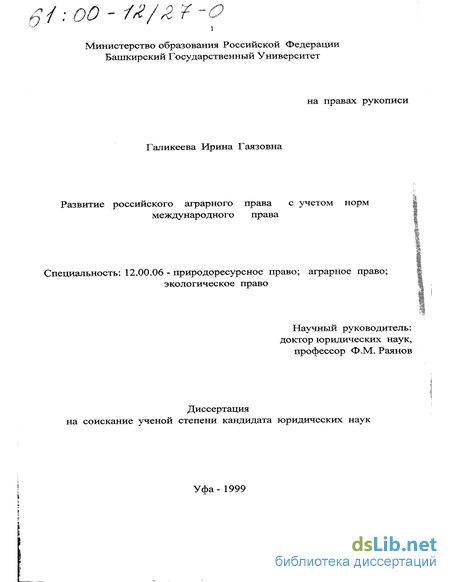 61:00-12/27-0

1

Министерство образования Российской Федерации
Башкирский Государственный Университет

на правах рукописи

Галикеева Ирина Гаязовна

Развитие российского аграрного права с учетом норм международного права

Специальность: 12.00.06 - природоресурсное право; аграрное право; экологическое право

Научный руководитель:
доктор юридических наук,
профессор Ф.М. Раянов

Диссертация
на соискание ученой степени кандидата юридических наук

Уфа - 1999

dsLib.net
библиотека диссертаций